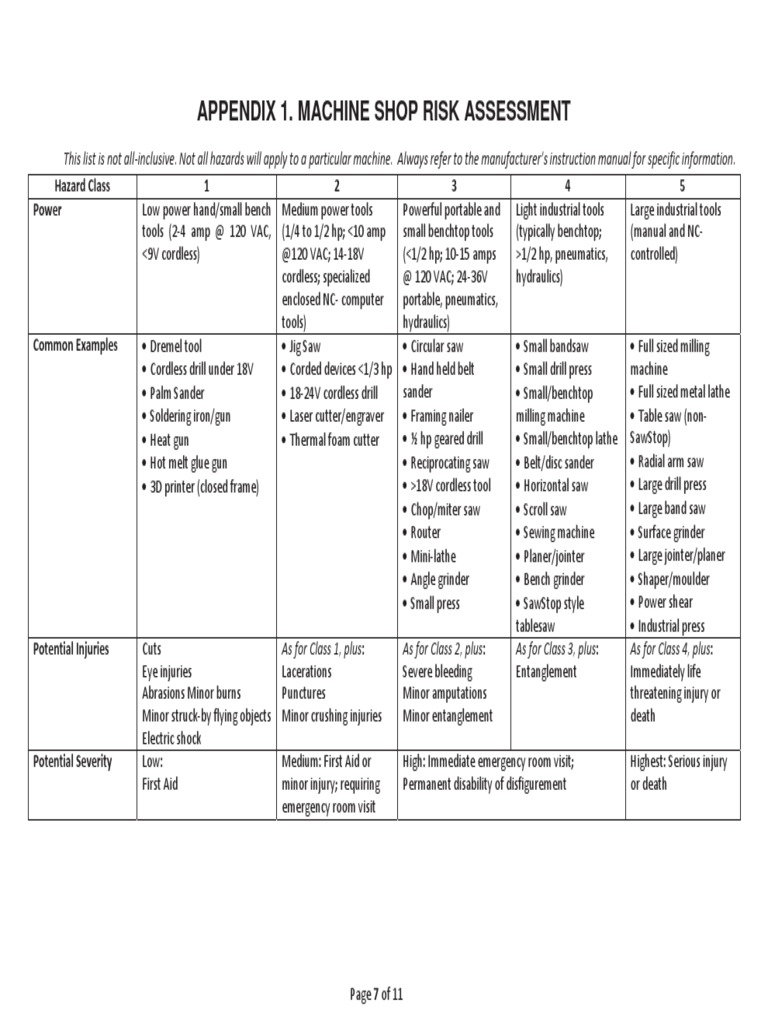 APPENDIX 1. MACHINE SHOP RISK ASSESSMENT

This list is not all-inclusive. Not all hazards will apply to a particular machine. Always refer to the manufacturer's instruction manual for specific information.

| Hazard Class | 1 | 2 | 3 | 4 | 5 |
|---|---|---|---|---|---|
| Power | Low power hand/small bench tools (2-4 amp @ 120 VAC, <9V cordless) | Medium power tools (1/4 to 1/2 hp; <10 amp @120 VAC; 14-18V cordless; specialized enclosed NC- computer tools) | Powerful portable and small benchtop tools (<1/2 hp; 10-15 amps @ 120 VAC; 24-36V portable, pneumatics, hydraulics) | Light industrial tools (typically benchtop; >1/2 hp, pneumatics, hydraulics) | Large industrial tools (manual and NC-controlled) |
| Common Examples | • Dremel tool • Cordless drill under 18V • Palm Sander • Soldering iron/gun • Heat gun • Hot melt glue gun • 3D printer (closed frame) | • Jig Saw • Corded devices <1/3 hp • 18-24V cordless drill • Laser cutter/engraver • Thermal foam cutter | • Circular saw • Hand held belt sander • Framing nailer • ½ hp geared drill • Reciprocating saw • >18V cordless tool • Chop/miter saw • Router • Mini-lathe • Angle grinder • Small press | • Small bandsaw • Small drill press • Small/benchtop milling machine • Small/benchtop lathe • Belt/disc sander • Horizontal saw • Scroll saw • Sewing machine • Planer/jointer • Bench grinder • SawStop style tablesaw | • Full sized milling machine • Full sized metal lathe • Table saw (non-SawStop) • Radial arm saw • Large drill press • Large band saw • Surface grinder • Large jointer/planer • Shaper/moulder • Power shear • Industrial press |
| Potential Injuries | Cuts Eye injuries Abrasions Minor burns Minor struck-by flying objects Electric shock | As for Class 1, plus: Lacerations Punctures Minor crushing injuries | As for Class 2, plus: Severe bleeding Minor amputations Minor entanglement | As for Class 3, plus: Entanglement | As for Class 4, plus: Immediately life threatening injury or death |
| Potential Severity | Low: First Aid | Medium: First Aid or minor injury; requiring emergency room visit | High: Immediate emergency room visit; Permanent disability of disfigurement | | Highest: Serious injury or death |

Page 7 of 11